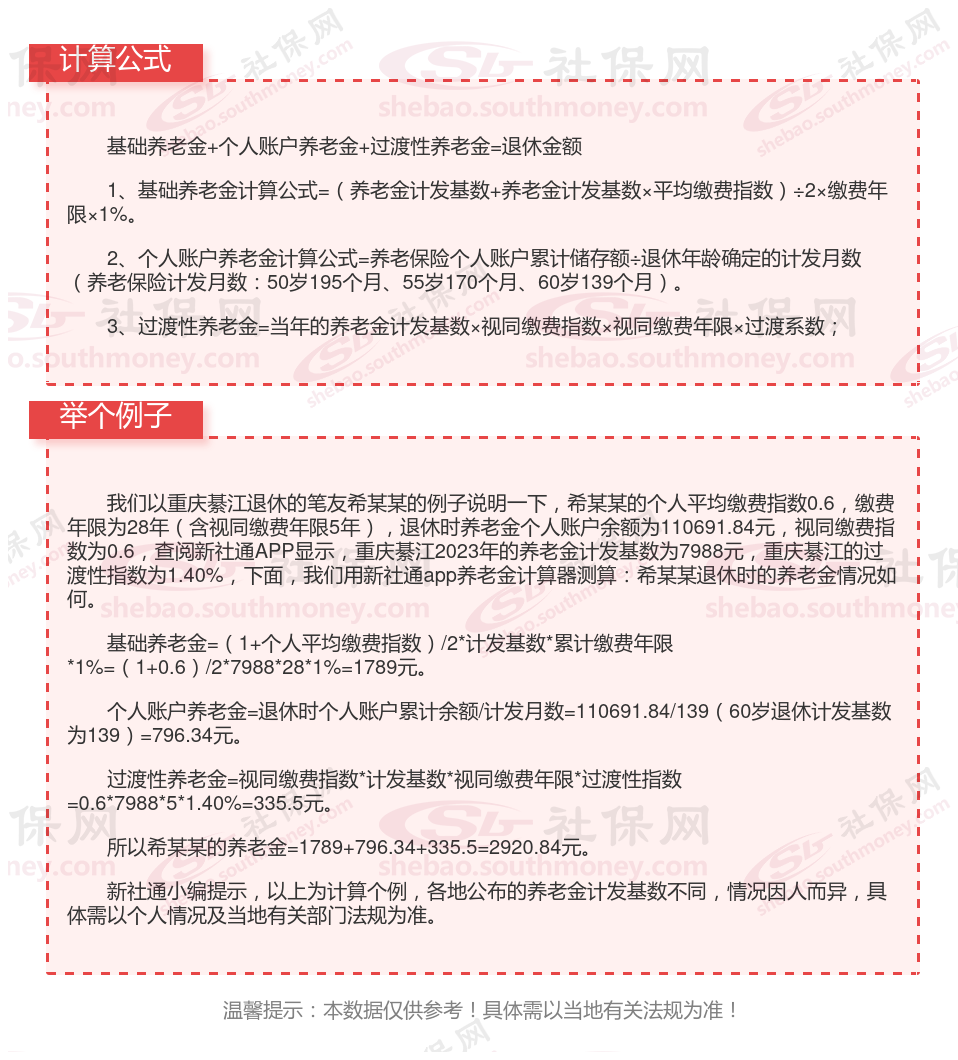 计算公式

基础养老金+个人账户养老金+过渡性养老金=退休金额

1、基础养老金计算公式=（养老金计发基数+养老金计发基数×平均缴费指数）÷2×缴费年限×1%。

2、个人账户养老金计算公式=养老保险个人账户累计储存额÷退休年龄确定的计发月数（养老保险计发月数：50岁195个月、55岁170个月、60岁139个月）。

3、过渡性养老金=当年的养老金计发基数×视同缴费指数×视同缴费年限×过渡系数；

举个例子

我们以重庆綦江退休的笔友希某某的例子说明一下，希某某的个人平均缴费指数0.6，缴费年限为28年（含视同缴费年限5年），退休时养老金个人账户余额为110691.84元，视同缴费指数为0.6，查阅新社通APP显示，重庆綦江2023年的养老金计发基数为7988元，重庆綦江的过渡性指数为1.40%，下面，我们用新社通app养老金计算器测算：希某某退休时的养老金情况如何。

基础养老金=（1+个人平均缴费指数）/2*计发基数*累计缴费年限*1%=（1+0.6）/2*7988*28*1%=1789元。

个人账户养老金=退休时个人账户累计余额/计发月数=110691.84/139（60岁退休计发基数为139）=796.34元。

过渡性养老金=视同缴费指数*计发基数*视同缴费年限*过渡性指数=0.6*7988*5*1.40%=335.5元。

所以希某某的养老金=1789+796.34+335.5=2920.84元。

新社通小编提示，以上为计算个例，各地公布的养老金计发基数不同，情况因人而异，具体需以个人情况及当地有关部门法规为准。

温馨提示：本数据仅供参考！具体需以当地有关法规为准！